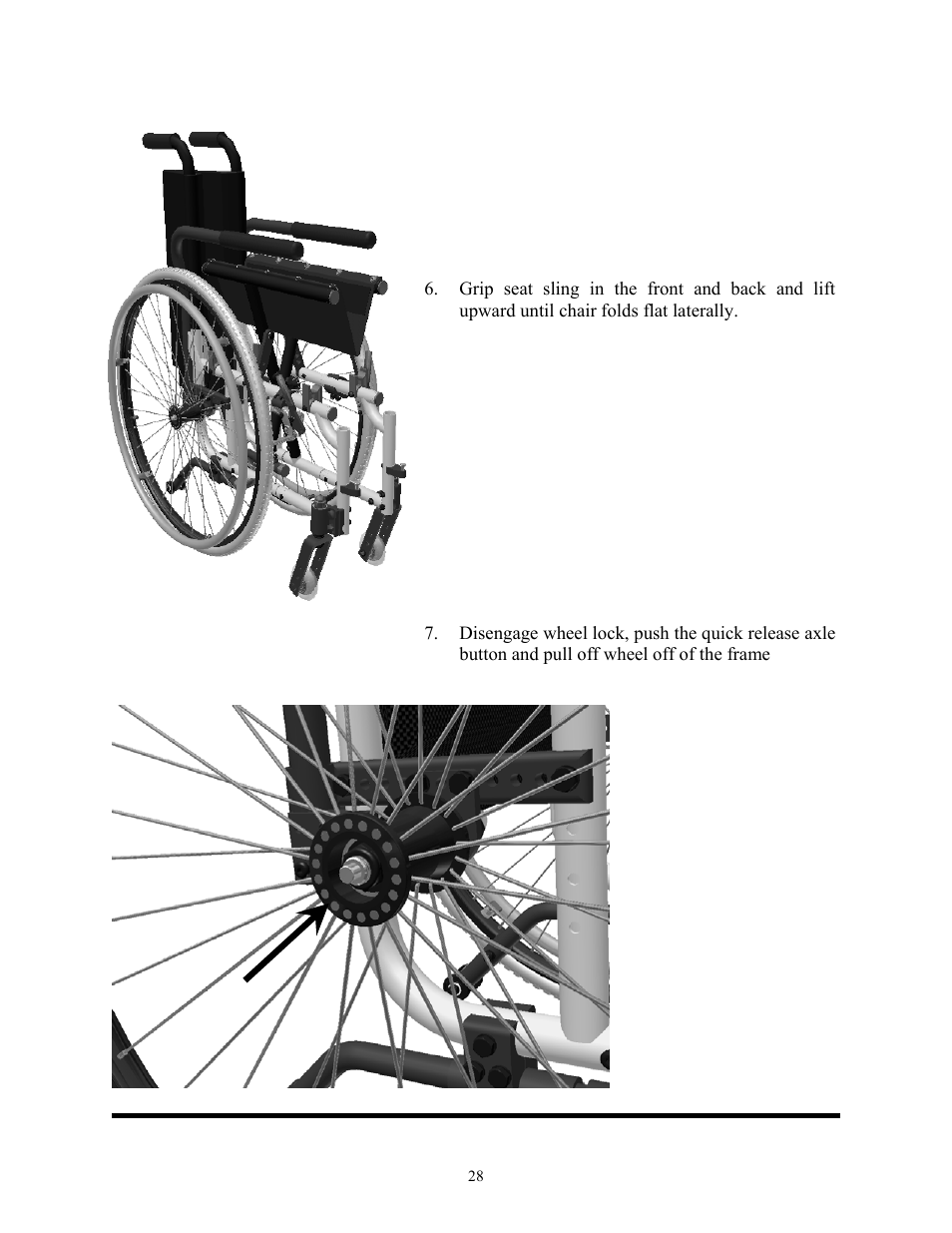 6. Grip seat sling in the front and back and lift upward until chair folds flat laterally.

7. Disengage wheel lock, push the quick release axle button and pull off wheel off of the frame

28